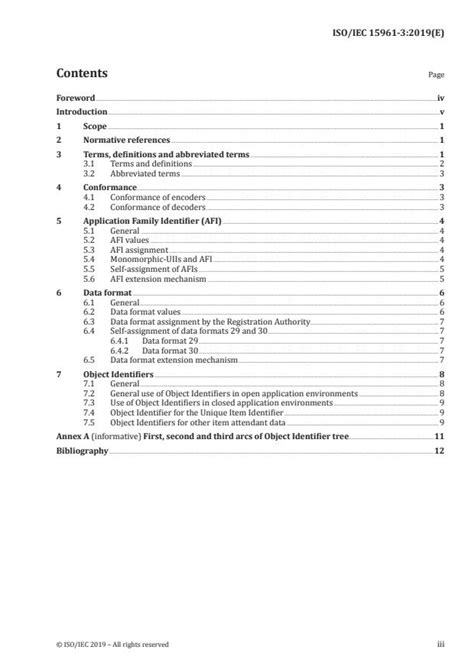 ISO/IEC 15961-3:2019(E)

Contents

Page

Foreword iv

Introduction v

1 Scope 1

2 Normative references 1

3 Terms, definitions and abbreviated terms 1
3.1 Terms and definitions 2
3.2 Abbreviated terms 3

4 Conformance 3
4.1 Conformance of encoders 3
4.2 Conformance of decoders 3

5 Application Family Identifier (AFI) 4
5.1 General 4
5.2 AFI values 4
5.3 AFI assignment 4
5.4 Monomorphic-UIIs and AFI 4
5.5 Self-assignment of AFIs 5
5.6 AFI extension mechanism 5

6 Data format 6
6.1 General 6
6.2 Data format values 6
6.3 Data format assignment by the Registration Authority 7
6.4 Self-assignment of data formats 29 and 30 7
6.4.1 Data format 29 7
6.4.2 Data format 30 7
6.5 Data format extension mechanism 7

7 Object Identifiers 8
7.1 General 8
7.2 General use of Object Identifiers in open application environments 8
7.3 Use of Object Identifiers in closed application environments 9
7.4 Object Identifier for the Unique Item Identifier 9
7.5 Object Identifiers for other item attendant data 9

Annex A (informative) First, second and third arcs of Object Identifier tree 11

Bibliography 12

© ISO/IEC 2019 – All rights reserved

iii